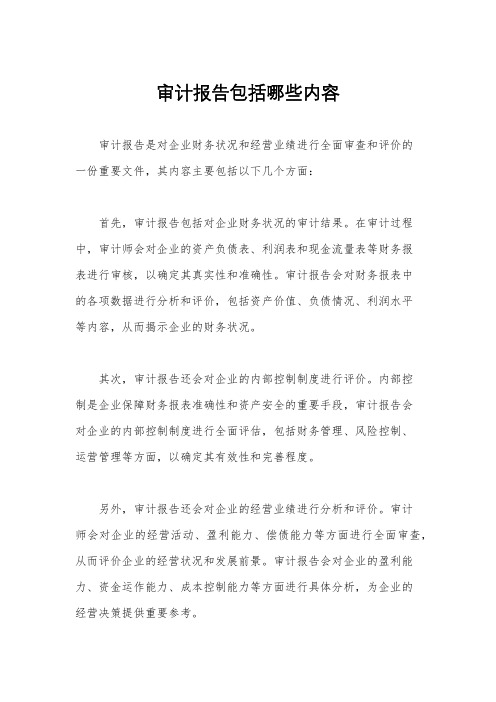 审计报告包括哪些内容

审计报告是对企业财务状况和经营业绩进行全面审查和评价的一份重要文件，其内容主要包括以下几个方面：

首先，审计报告包括对企业财务状况的审计结果。在审计过程中，审计师会对企业的资产负债表、利润表和现金流量表等财务报表进行审核，以确定其真实性和准确性。审计报告会对财务报表中的各项数据进行分析和评价，包括资产价值、负债情况、利润水平等内容，从而揭示企业的财务状况。

其次，审计报告还会对企业的内部控制制度进行评价。内部控制是企业保障财务报表准确性和资产安全的重要手段，审计报告会对企业的内部控制制度进行全面评估，包括财务管理、风险控制、运营管理等方面，以确定其有效性和完善程度。

另外，审计报告还会对企业的经营业绩进行分析和评价。审计师会对企业的经营活动、盈利能力、偿债能力等方面进行全面审查，从而评价企业的经营状况和发展前景。审计报告会对企业的盈利能力、资金运作能力、成本控制能力等方面进行具体分析，为企业的经营决策提供重要参考。